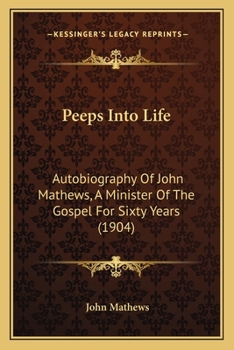 —KESSINGER'S LEGACY REPRINTS—

Peeps Into Life

Autobiography Of John Mathews, A Minister Of The Gospel For Sixty Years (1904)

John Mathews